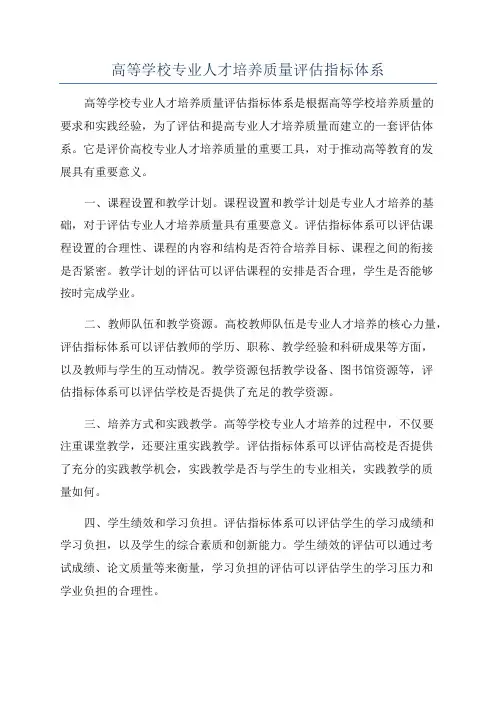 高等学校专业人才培养质量评估指标体系

高等学校专业人才培养质量评估指标体系是根据高等学校培养质量的要求和实践经验，为了评估和提高专业人才培养质量而建立的一套评估体系。它是评价高校专业人才培养质量的重要工具，对于推动高等教育的发展具有重要意义。

一、课程设置和教学计划。课程设置和教学计划是专业人才培养的基础，对于评估专业人才培养质量具有重要意义。评估指标体系可以评估课程设置的合理性、课程的内容和结构是否符合培养目标、课程之间的衔接是否紧密。教学计划的评估可以评估课程的安排是否合理，学生是否能够按时完成学业。

二、教师队伍和教学资源。高校教师队伍是专业人才培养的核心力量，评估指标体系可以评估教师的学历、职称、教学经验和科研成果等方面，以及教师与学生的互动情况。教学资源包括教学设备、图书馆资源等，评估指标体系可以评估学校是否提供了充足的教学资源。

三、培养方式和实践教学。高等学校专业人才培养的过程中，不仅要注重课堂教学，还要注重实践教学。评估指标体系可以评估高校是否提供了充分的实践教学机会，实践教学是否与学生的专业相关，实践教学的质量如何。

四、学生绩效和学习负担。评估指标体系可以评估学生的学习成绩和学习负担，以及学生的综合素质和创新能力。学生绩效的评估可以通过考试成绩、论文质量等来衡量，学习负担的评估可以评估学生的学习压力和学业负担的合理性。